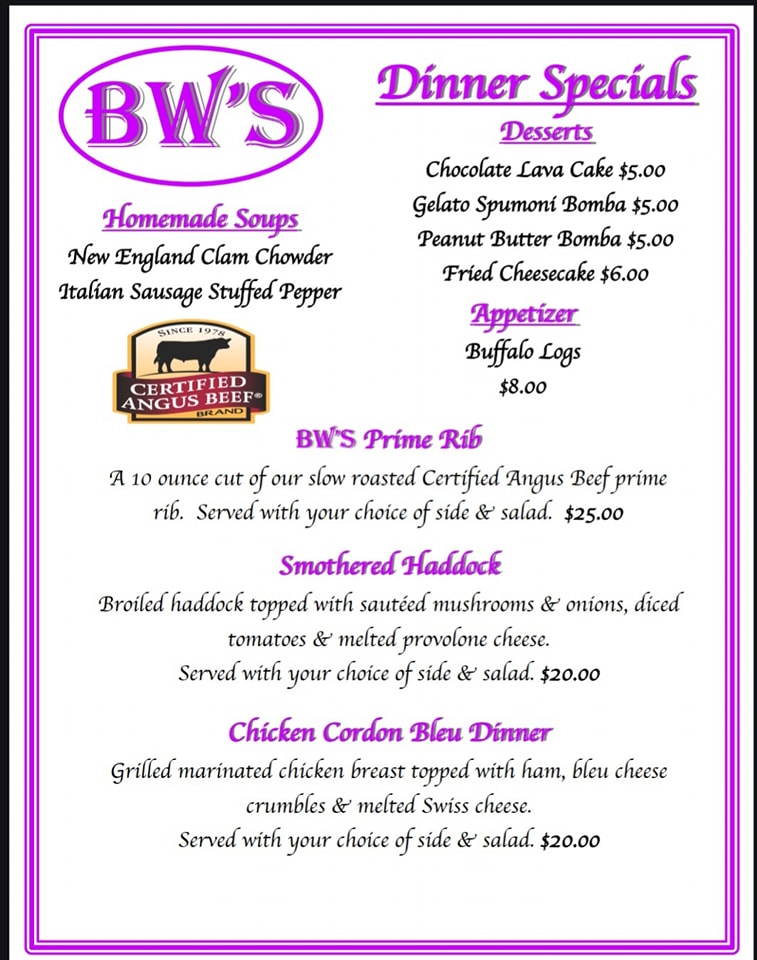 BW'S

Homemade Soups
New England Clam Chowder
Italian Sausage Stuffed Pepper

SINCE 1978
CERTIFIED
ANGUS BEEF®
BRAND

Dinner Specials

Desserts
Chocolate Lava Cake $5.00
Gelato Spumoni Bomba $5.00
Peanut Butter Bomba $5.00
Fried Cheesecake $6.00

Appetizer
Buffalo Logs
$8.00

BW'S Prime Rib
A 10 ounce cut of our slow roasted Certified Angus Beef prime rib. Served with your choice of side & salad. $25.00

Smothered Haddock
Broiled haddock topped with sautéed mushrooms & onions, diced tomatoes & melted provolone cheese.
Served with your choice of side & salad. $20.00

Chicken Cordon Bleu Dinner
Grilled marinated chicken breast topped with ham, bleu cheese crumbles & melted Swiss cheese.
Served with your choice of side & salad. $20.00